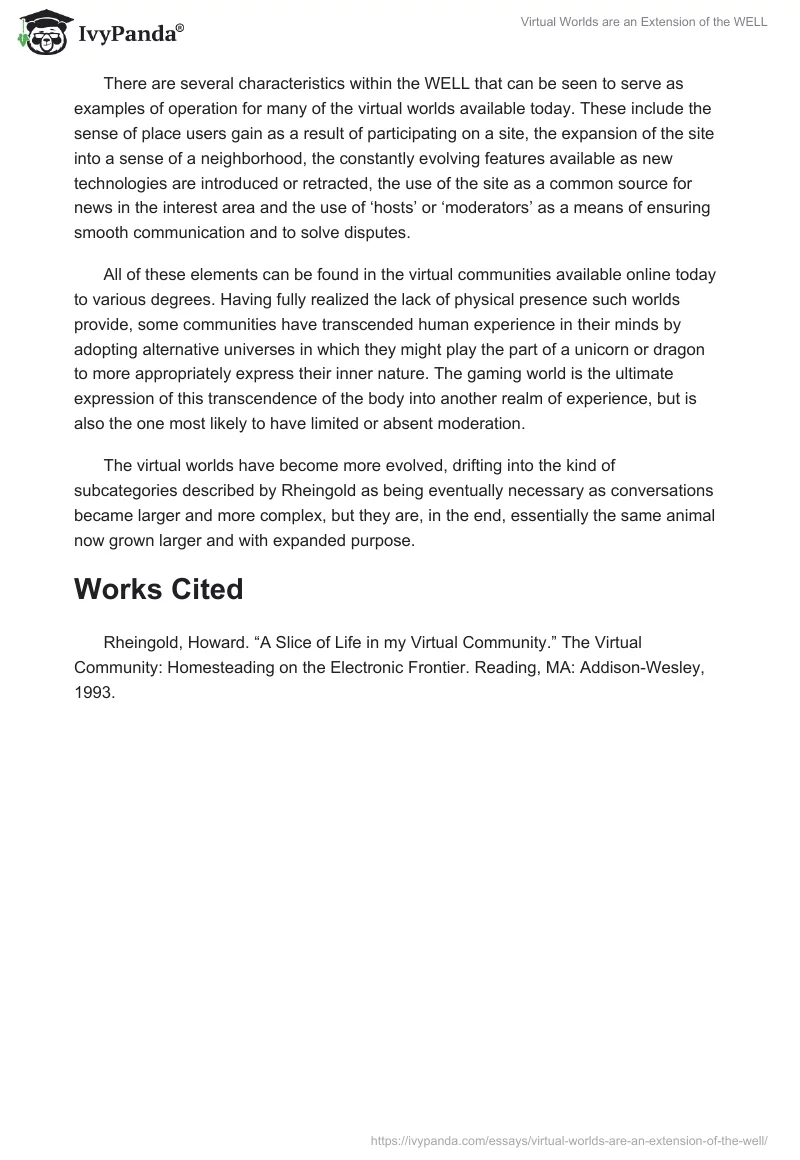 IvyPanda®

Virtual Worlds are an Extension of the WELL

There are several characteristics within the WELL that can be seen to serve as examples of operation for many of the virtual worlds available today. These include the sense of place users gain as a result of participating on a site, the expansion of the site into a sense of a neighborhood, the constantly evolving features available as new technologies are introduced or retracted, the use of the site as a common source for news in the interest area and the use of ‘hosts’ or ‘moderators’ as a means of ensuring smooth communication and to solve disputes.

All of these elements can be found in the virtual communities available online today to various degrees. Having fully realized the lack of physical presence such worlds provide, some communities have transcended human experience in their minds by adopting alternative universes in which they might play the part of a unicorn or dragon to more appropriately express their inner nature. The gaming world is the ultimate expression of this transcendence of the body into another realm of experience, but is also the one most likely to have limited or absent moderation.

The virtual worlds have become more evolved, drifting into the kind of subcategories described by Rheingold as being eventually necessary as conversations became larger and more complex, but they are, in the end, essentially the same animal now grown larger and with expanded purpose.

Works Cited

Rheingold, Howard. “A Slice of Life in my Virtual Community.” The Virtual Community: Homesteading on the Electronic Frontier. Reading, MA: Addison-Wesley, 1993.

https://ivypanda.com/essays/virtual-worlds-are-an-extension-of-the-well/